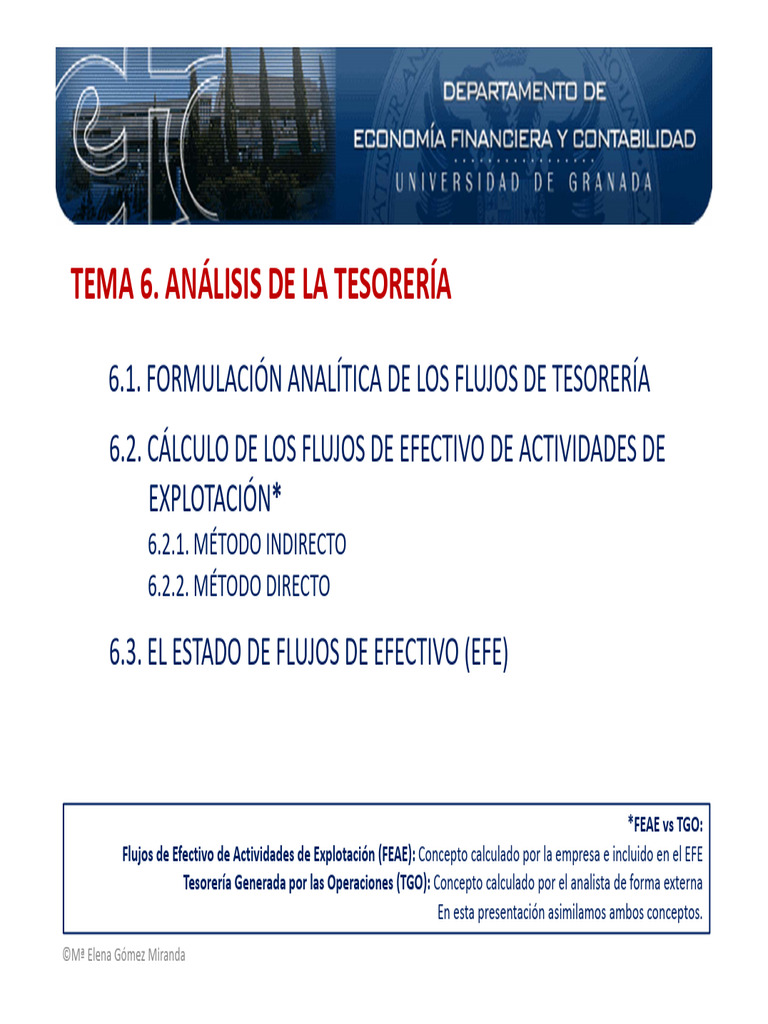 DEPARTAMENTO DE
ECONOMÍA FINANCIERA Y CONTABILIDAD
UNIVERSIDAD DE GRANADA

TEMA 6. ANÁLISIS DE LA TESORERÍA

6.1. FORMULACIÓN ANALÍTICA DE LOS FLUJOS DE TESORERÍA

6.2. CÁLCULO DE LOS FLUJOS DE EFECTIVO DE ACTIVIDADES DE EXPLOTACIÓN*

6.2.1. MÉTODO INDIRECTO

6.2.2. MÉTODO DIRECTO

6.3. EL ESTADO DE FLUJOS DE EFECTIVO (EFE)

*FEAE vs TGO:
Flujos de Efectivo de Actividades de Explotación (FEAE): Concepto calculado por la empresa e incluido en el EFE
Tesorería Generada por las Operaciones (TGO): Concepto calculado por el analista de forma externa
En esta presentación asimilamos ambos conceptos.

©Mª Elena Gómez Miranda